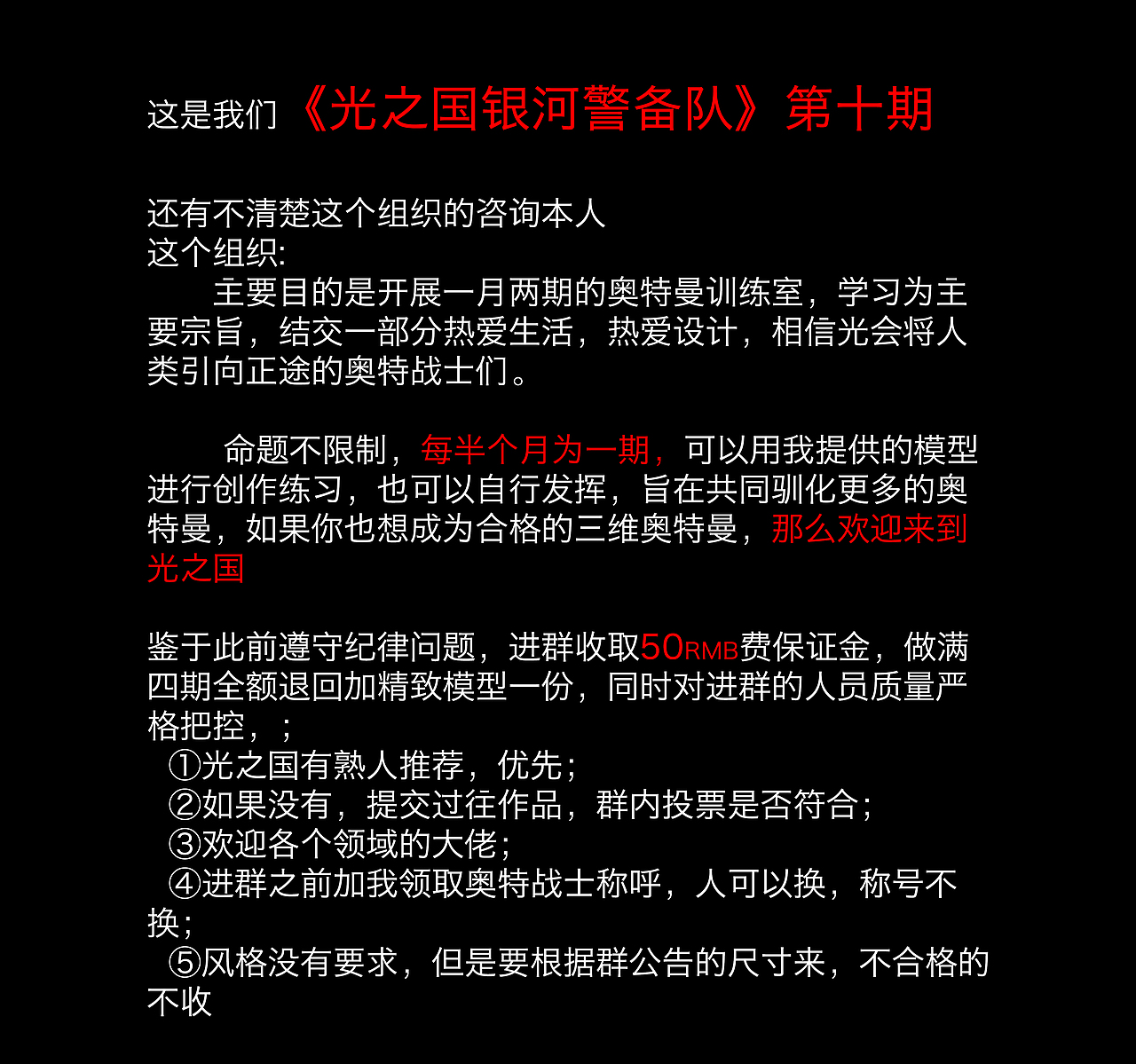 这是我们《光之国银河警备队》第十期

还有不清楚这个组织的咨询本人
这个组织:
主要目的是开展一月两期的奥特曼训练室，学习为主要宗旨，结交一部分热爱生活，热爱设计，相信光会将人类引向正途的奥特战士们。

命题不限制，每半个月为一期，可以用我提供的模型进行创作练习，也可以自行发挥，旨在共同驯化更多的奥特曼，如果你也想成为合格的三维奥特曼，那么欢迎来到光之国

鉴于此前遵守纪律问题，进群收取50RMB费保证金，做满四期全额退回加精致模型一份，同时对进群的人员质量严格把控，；
①光之国有熟人推荐，优先；
②如果没有，提交过往作品，群内投票是否符合；
③欢迎各个领域的大佬；
④进群之前加我领取奥特战士称呼，人可以换，称号不换；
⑤风格没有要求，但是要根据群公告的尺寸来，不合格的不收